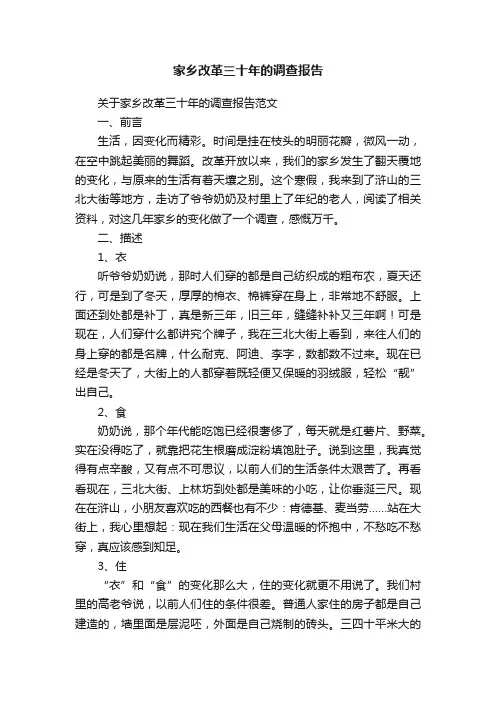 家乡改革三十年的调查报告

关于家乡改革三十年的调查报告范文

一、前言

生活，因变化而精彩。时间是挂在枝头的明丽花瓣，微风一动，在空中跳起美丽的舞蹈。改革开放以来，我们的家乡发生了翻天覆地的变化，与原来的生活有着天壤之别。这个寒假，我来到了浒山的三北大街等地方，走访了爷爷奶奶及村里上了年纪的老人，阅读了相关资料，对这几年家乡的变化做了一个调查，感慨万千。

二、描述

1、衣

听爷爷奶奶说，那时人们穿的都是自己纺织成的粗布衣，夏天还行，可是到了冬天，厚厚的棉衣、棉裤穿在身上，非常地不舒服。上面还到处都是补丁，真是新三年，旧三年，缝缝补补又三年啊！可是现在，人们穿什么都讲究个牌子，我在三北大街上看到，来往人们的身上穿的都是名牌，什么耐克、阿迪、李宁，数都数不过来。现在已经是冬天了，大街上的人都穿着既轻便又保暖的羽绒服，轻松“靓”出自己。

2、食

奶奶说，那个年代能吃饱已经很奢侈了，每天就是红薯片、野菜。实在没得吃了，就靠把花生根磨成淀粉填饱肚子。说到这里，我真觉得有点辛酸，又有点不可思议，以前人们的生活条件太艰苦了。再看看现在，三北大街、上林坊到处都是美味的小吃，让你垂涎三尺。现在在浒山，小朋友喜欢吃的西餐也有不少：肯德基、麦当劳……站在大街上，我心里想起：现在我们生活在父母温暖的怀抱中，不愁吃不愁穿，真应该感到知足。

3、住

“衣”和“食”的变化那么大，住的变化就更不用说了。我们村里的高老爷说，以前人们住的条件很差。普通人家住的房子都是自己建造的，墙里面是层泥坯，外面是自己烧制的砖头。三四十平米大的